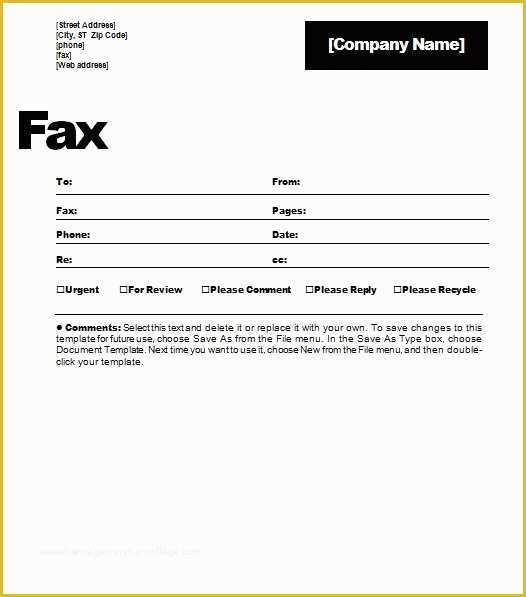 [Street Address]
[City, ST Zip Code]
[phone]
[fax]
[Web address]

[Company Name]

Fax

| To: | From: |
|---|---|
| Fax: | Pages: |
| Phone: | Date: |
| Re: | cc: |

☐Urgent ☐For Review ☐Please Comment ☐Please Reply ☐Please Recycle

● Comments: Select this text and delete it or replace it with your own. To save changes to this template for future use, choose Save As from the File menu. In the Save As Type box, choose Document Template. Next time you want to use it, choose New from the File menu, and then double-click your template.